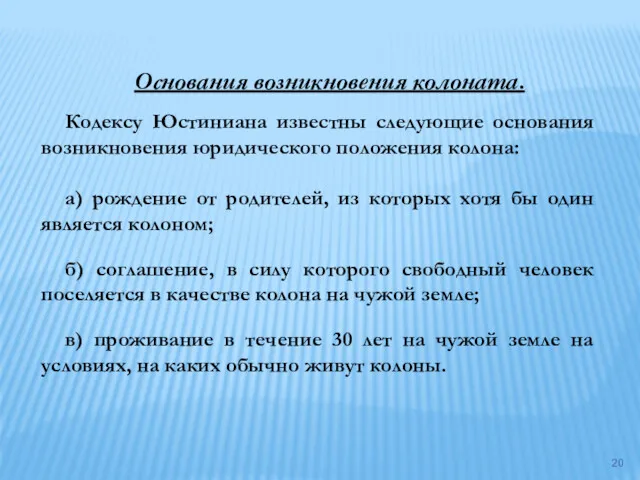 Основания возникновения колоната.

Кодексу Юстиниана известны следующие основания возникновения юридического положения колона:

а) рождение от родителей, из которых хотя бы один является колоном;

б) соглашение, в силу которого свободный человек поселяется в качестве колона на чужой земле;

в) проживание в течение 30 лет на чужой земле на условиях, на каких обычно живут колоны.

20